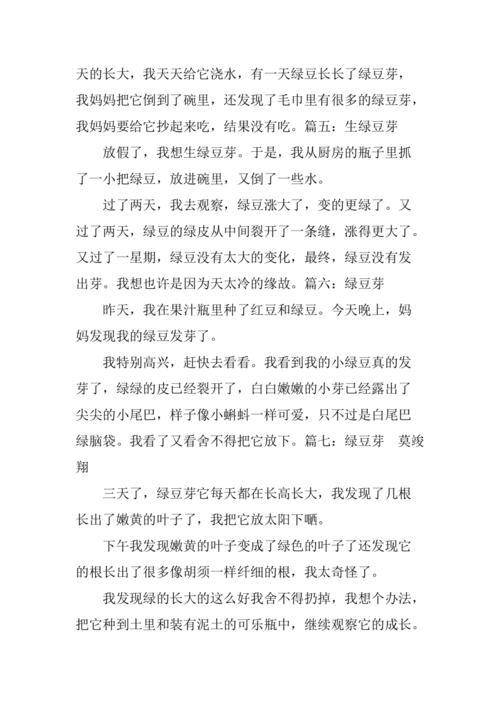 天的长大，我天天给它浇水，有一天绿豆长长了绿豆芽，我妈妈把它倒到了碗里，还发现了毛巾里有很多的绿豆芽，我妈妈要给它抄起来吃，结果没有吃。篇五：生绿豆芽

放假了，我想生绿豆芽。于是，我从厨房的瓶子里抓了一小把绿豆，放进碗里，又倒了一些水。

过了两天，我去观察，绿豆涨大了，变的更绿了。又过了两天，绿豆的绿皮从中间裂开了一条缝，涨得更大了。又过了一星期，绿豆没有太大的变化，最终，绿豆没有发出芽。我想也许是因为天太冷的缘故。篇六：绿豆芽

昨天，我在果汁瓶里种了红豆和绿豆。今天晚上，妈妈发现我的绿豆发芽了。

我特别高兴，赶快去看看。我看到我的小绿豆真的发芽了，绿绿的皮已经裂开了，白白嫩嫩的小芽已经露出了尖尖的小尾巴，样子像小蝌蚪一样可爱，只不过是白尾巴绿脑袋。我看了又看舍不得把它放下。篇七：绿豆芽　莫竣翔

三天了，绿豆芽它每天都在长高长大，我发现了几根长出了嫩黄的叶子了，我把它放太阳下晒。

下午我发现嫩黄的叶子变成了绿色的叶子了还发现它的根长出了很多像胡须一样纤细的根，我太奇怪了。

我发现绿的长大的这么好我舍不得扔掉，我想个办法，把它种到土里和装有泥土的可乐瓶中，继续观察它的成长。